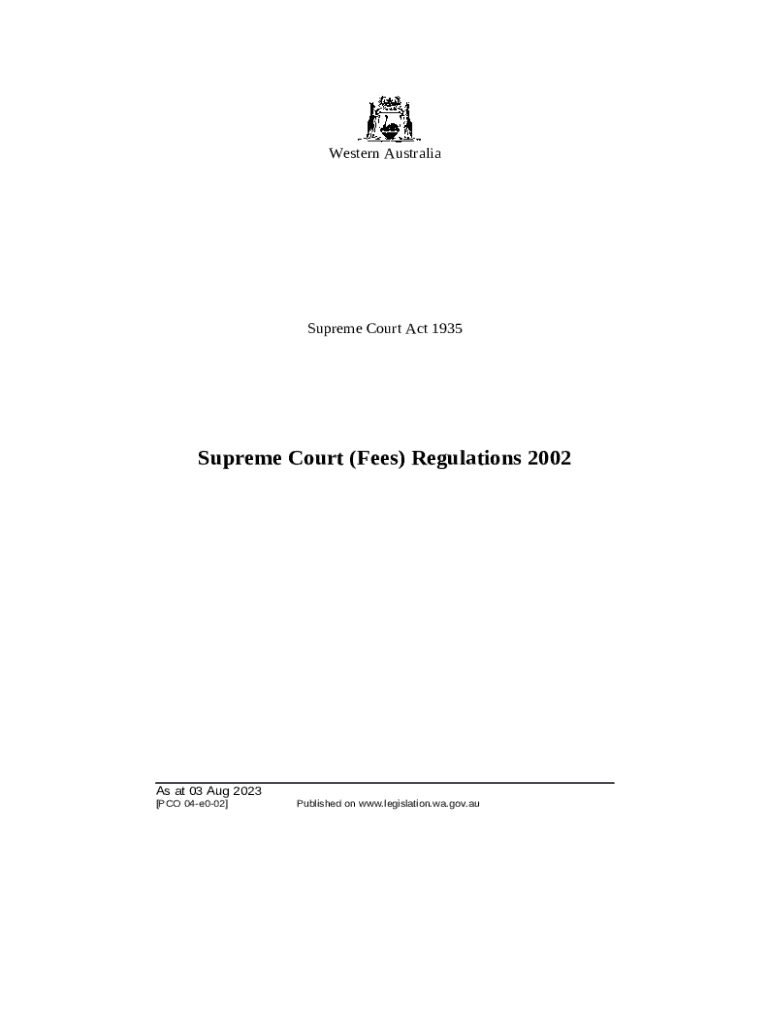 Western Australia

Supreme Court Act 1935

Supreme Court (Fees) Regulations 2002

As at 03 Aug 2023
[PCO 04-e0-02]

Published on www.legislation.wa.gov.au